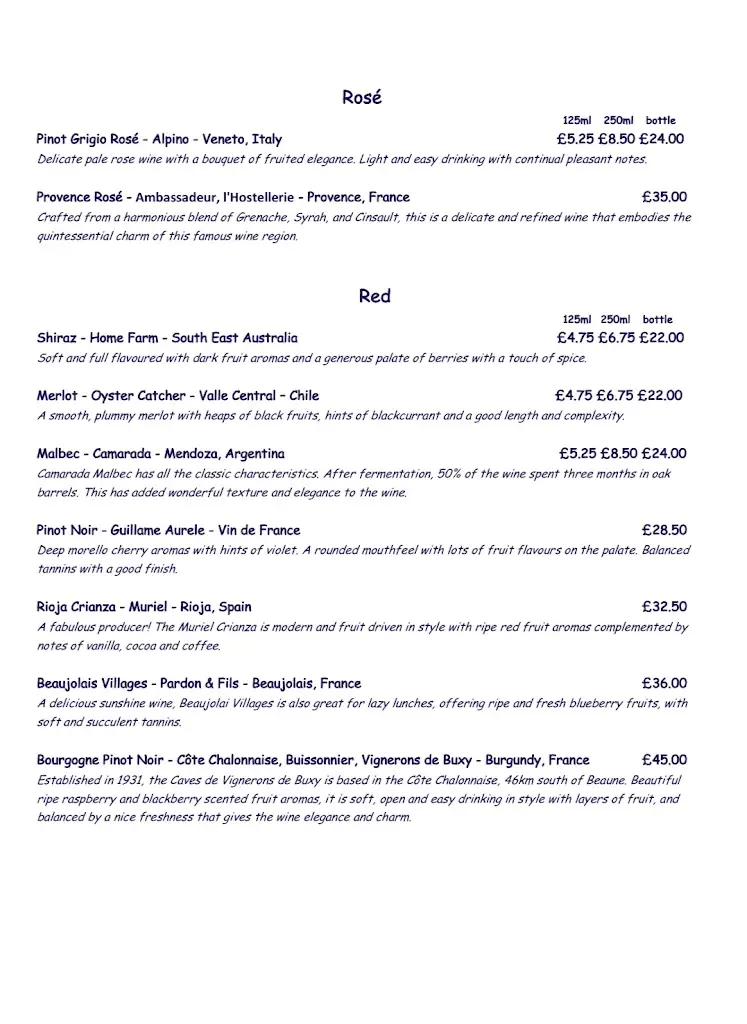 Rosé

125ml 250ml bottle

Pinot Grigio Rosé - Alpino - Veneto, Italy £5.25 £8.50 £24.00
Delicate pale rose wine with a bouquet of fruited elegance. Light and easy drinking with continual pleasant notes.

Provence Rosé - Ambassadeur, l'Hostellerie - Provence, France £35.00
Crafted from a harmonious blend of Grenache, Syrah, and Cinsault, this is a delicate and refined wine that embodies the quintessential charm of this famous wine region.

Red

125ml 250ml bottle

Shiraz - Home Farm - South East Australia £4.75 £6.75 £22.00
Soft and full flavoured with dark fruit aromas and a generous palate of berries with a touch of spice.

Merlot - Oyster Catcher - Valle Central – Chile £4.75 £6.75 £22.00
A smooth, plummy merlot with heaps of black fruits, hints of blackcurrant and a good length and complexity.

Malbec - Camarada - Mendoza, Argentina £5.25 £8.50 £24.00
Camarada Malbec has all the classic characteristics. After fermentation, 50% of the wine spent three months in oak barrels. This has added wonderful texture and elegance to the wine.

Pinot Noir - Guillame Aurele - Vin de France £28.50
Deep morello cherry aromas with hints of violet. A rounded mouthfeel with lots of fruit flavours on the palate. Balanced tannins with a good finish.

Rioja Crianza - Muriel - Rioja, Spain £32.50
A fabulous producer! The Muriel Crianza is modern and fruit driven in style with ripe red fruit aromas complemented by notes of vanilla, cocoa and coffee.

Beaujolais Villages - Pardon & Fils - Beaujolais, France £36.00
A delicious sunshine wine, Beaujolai Villages is also great for lazy lunches, offering ripe and fresh blueberry fruits, with soft and succulent tannins.

Bourgogne Pinot Noir - Côte Chalonnaise, Buissonnier, Vignerons de Buxy - Burgundy, France £45.00
Established in 1931, the Caves de Vignerons de Buxy is based in the Côte Chalonnaise, 46km south of Beaune. Beautiful ripe raspberry and blackberry scented fruit aromas, it is soft, open and easy drinking in style with layers of fruit, and balanced by a nice freshness that gives the wine elegance and charm.